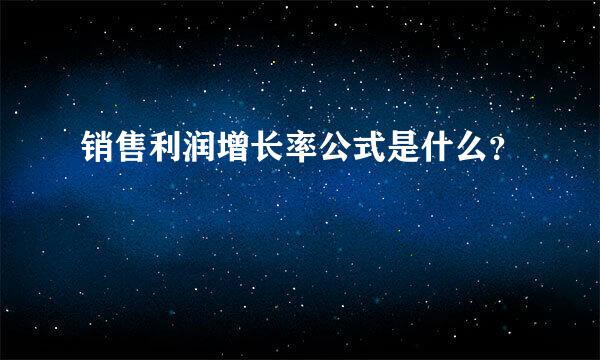 销售利润增长率公式是什么?